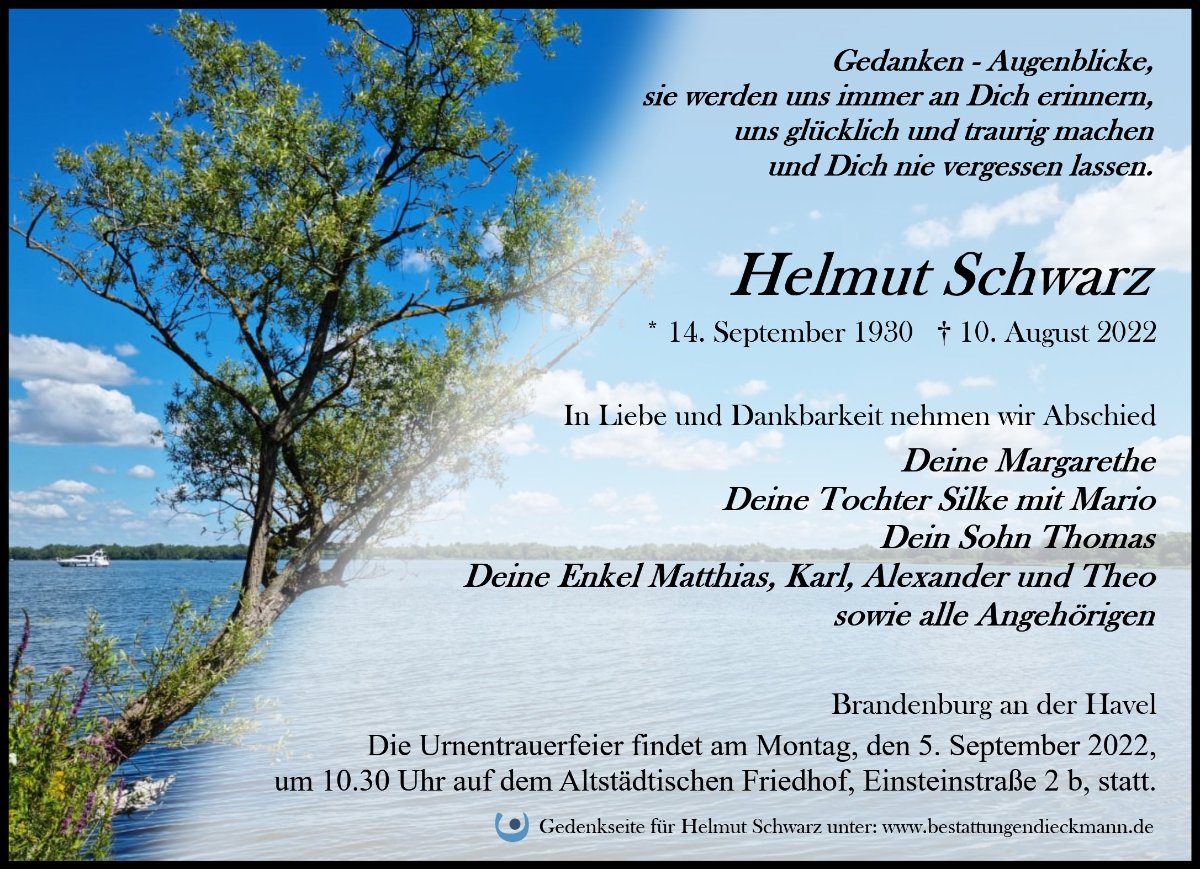 Gedanken - Augenblicke,
sie werden uns immer an Dich erinnern,
uns glücklich und traurig machen
und Dich nie vergessen lassen.

Helmut Schwarz

* 14. September 1930 † 10. August 2022

In Liebe und Dankbarkeit nehmen wir Abschied

Deine Margarethe
Deine Tochter Silke mit Mario
Dein Sohn Thomas
Deine Enkel Matthias, Karl, Alexander und Theo
sowie alle Angehörigen

Brandenburg an der Havel

Die Urnentrauerfeier findet am Montag, den 5. September 2022, um 10.30 Uhr auf dem Altstädtischen Friedhof, Einsteinstraße 2 b, statt.

Gedenkseite für Helmut Schwarz unter: www.bestattungendieckmann.de